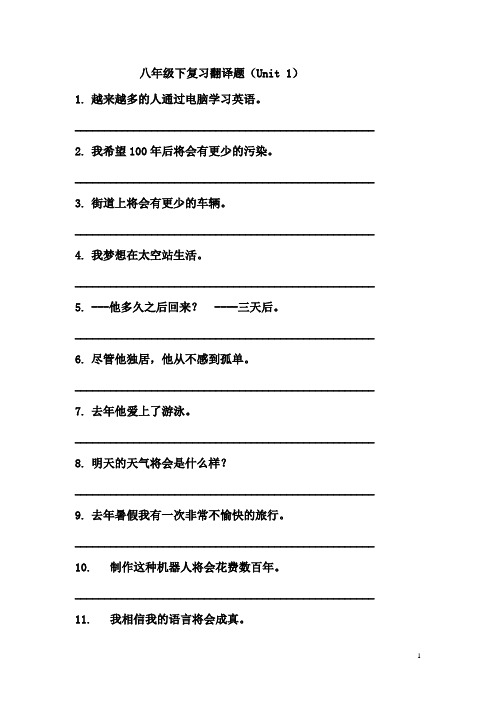 八年级下复习翻译题（Unit 1）

1. 越来越多的人通过电脑学习英语。

2. 我希望 100 年后将会有更少的污染。

3. 街道上将会有更少的车辆。

4. 我梦想在太空站生活。

5. ——他多久之后回来？ ——三天后。

6. 尽管他独居，他从不感到孤单。

7. 去年他爱上了游泳。

8. 明天的天气将会是什么样？

9. 去年暑假我有一次非常不愉快的旅行。

10. 制作这种机器人将会花费数百年。

11. 我相信我的语言将会成真。

1